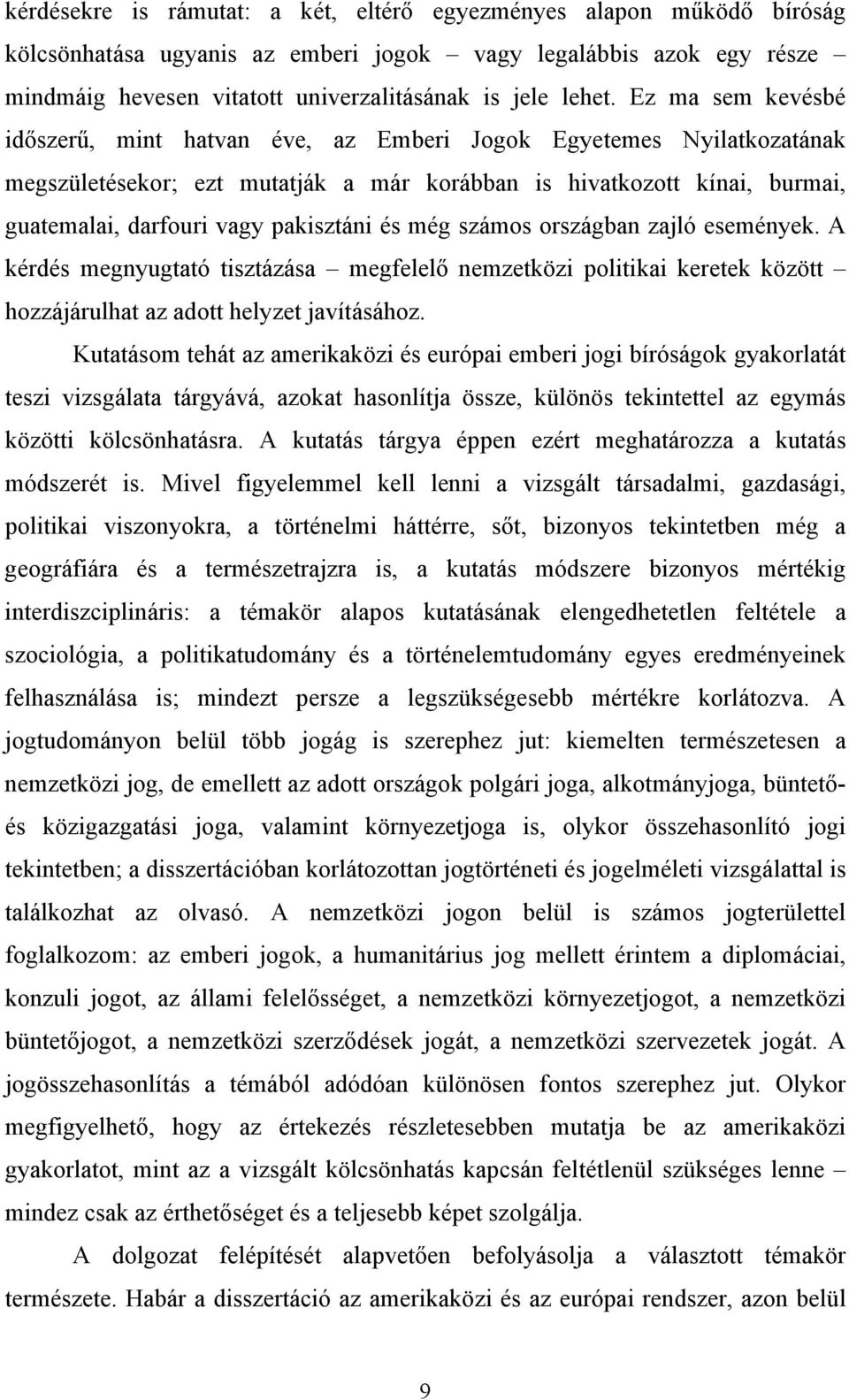 kérdésekre is rámutat: a két, eltérő egyezményes alapon működő bíróság kölcsönhatása ugyanis az emberi jogok – vagy legalábbis azok egy része – mindmáig hevesen vitatott univerzalitásának is jele lehet. Ez ma sem kevésbé időszerű, mint hatvan éve, az Emberi Jogok Egyetemes Nyilatkozatának megszületésekor; ezt mutatják a már korábban is hivatkozott kínai, burmai, guatemalai, darfouri vagy pakisztáni és még számos országban zajló események. A kérdés megnyugtató tisztázása – megfelelő nemzetközi politikai keretek között – hozzájárulhat az adott helyzet javításához.

Kutatásom tehát az amerikaközi és európai emberi jogi bíróságok gyakorlatát teszi vizsgálata tárgyává, azokat hasonlítja össze, különös tekintettel az egymás közötti kölcsönhatásra. A kutatás tárgya éppen ezért meghatározza a kutatás módszerét is. Mivel figyelemmel kell lenni a vizsgált társadalmi, gazdasági, politikai viszonyokra, a történelmi háttérre, sőt, bizonyos tekintetben még a geográfiára és a természetrajzra is, a kutatás módszere bizonyos mértékig interdiszciplináris: a témakör alapos kutatásának elengedhetetlen feltétele a szociológia, a politikatudomány és a történelemtudomány egyes eredményeinek felhasználása is; mindezt persze a legszükségesebb mértékre korlátozva. A jogtudományon belül több jogág is szerephez jut: kiemelten természetesen a nemzetközi jog, de emellett az adott országok polgári joga, alkotmányjoga, büntető- és közigazgatási joga, valamint környezetjoga is, olykor összehasonlító jogi tekintetben; a disszertációban korlátozottan jogtörténeti és jogelméleti vizsgálattal is találkozhat az olvasó. A nemzetközi jogon belül is számos jogterülettel foglalkozom: az emberi jogok, a humanitárius jog mellett érintem a diplomáciai, konzuli jogot, az állami felelősséget, a nemzetközi környezetjogot, a nemzetközi büntetőjogot, a nemzetközi szerződések jogát, a nemzetközi szervezetek jogát. A jogösszehasonlítás a témából adódóan különösen fontos szerephez jut. Olykor megfigyelhető, hogy az értekezés részletesebben mutatja be az amerikaközi gyakorlatot, mint az a vizsgált kölcsönhatás kapcsán feltétlenül szükséges lenne – mindez csak az érthetőséget és a teljesebb képet szolgálja.

A dolgozat felépítését alapvetően befolyásolja a választott témakör természete. Habár a disszertáció az amerikaközi és az európai rendszer, azon belül

9